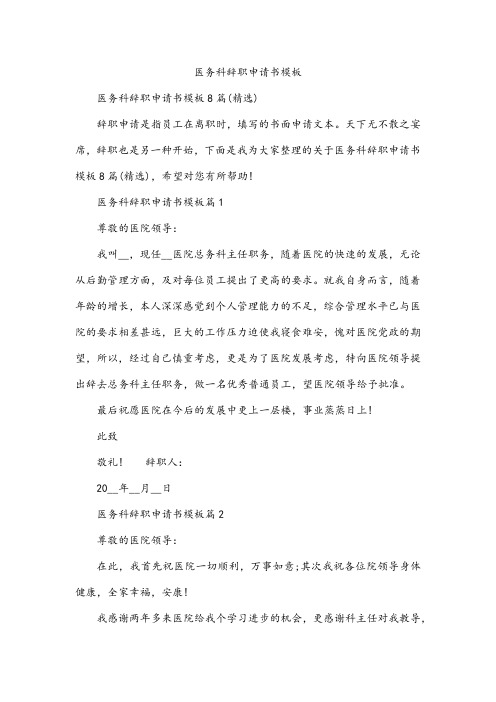 医务科辞职申请书模板

医务科辞职申请书模板8篇(精选)

辞职申请是指员工在离职时，填写的书面申请文本。天下无不散之宴席，辞职也是另一种开始，下面是我为大家整理的关于医务科辞职申请书模板8篇(精选)，希望对您有所帮助!

医务科辞职申请书模板篇1

尊敬的医院领导:

我叫__，现任__医院总务科主任职务，随着医院的快速的发展，无论从后勤管理方面，及对每位员工提出了更高的要求。就我自身而言，随着年龄的增长，本人深深感觉到个人管理能力的不足，综合管理水平已与医院的要求相差甚远，巨大的工作压力迫使我寝食难安，愧对医院党政的期望，所以，经过自己慎重考虑，更是为了医院发展考虑，特向医院领导提出辞去总务科主任职务，做一名优秀普通员工，望医院领导给予批准。

最后祝愿医院在今后的发展中更上一层楼，事业蒸蒸日上!

此致

敬礼!　　辞职人:

20__年__月__日

医务科辞职申请书模板篇2

尊敬的医院领导:

在此，我首先祝医院一切顺利，万事如意;其次我祝各位院领导身体健康，全家幸福，安康!

我感谢两年多来医院给我个学习进步的机会，更感谢科主任对我教导，